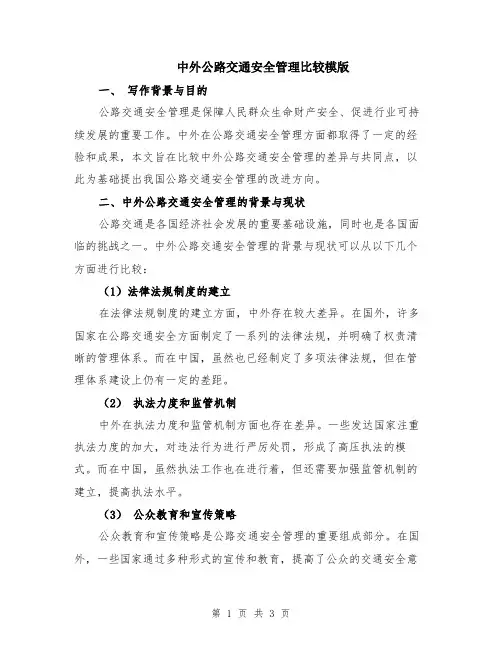 中外公路交通安全管理比较模版

一、 写作背景与目的

公路交通安全管理是保障人民群众生命财产安全、促进行业可持续发展的重要工作。中外在公路交通安全管理方面都取得了一定的经验和成果，本文旨在比较中外公路交通安全管理的差异与共同点，以此为基础提出我国公路交通安全管理的改进方向。

二、中外公路交通安全管理的背景与现状

公路交通是各国经济社会发展的重要基础设施，同时也是各国面临的挑战之一。中外公路交通安全管理的背景与现状可以从以下几个方面进行比较：

（1）法律法规制度的建立

在法律法规制度的建立方面，中外存在较大差异。在国外，许多国家在公路交通安全方面制定了一系列的法律法规，并明确了权责清晰的管理体系。而在中国，虽然也已经制定了多项法律法规，但在管理体系建设上仍有一定的差距。

（2） 执法力度和监管机制

中外在执法力度和监管机制方面也存在差异。一些发达国家注重执法力度的加大，对违法行为进行严厉处罚，形成了高压执法的模式。而在中国，虽然执法工作也在进行着，但还需要加强监管机制的建立，提高执法水平。

（3） 公众教育和宣传策略

公众教育和宣传策略是公路交通安全管理的重要组成部分。在国外，一些国家通过多种形式的宣传和教育，提高了公众的交通安全意

第 1 页 共 3 页